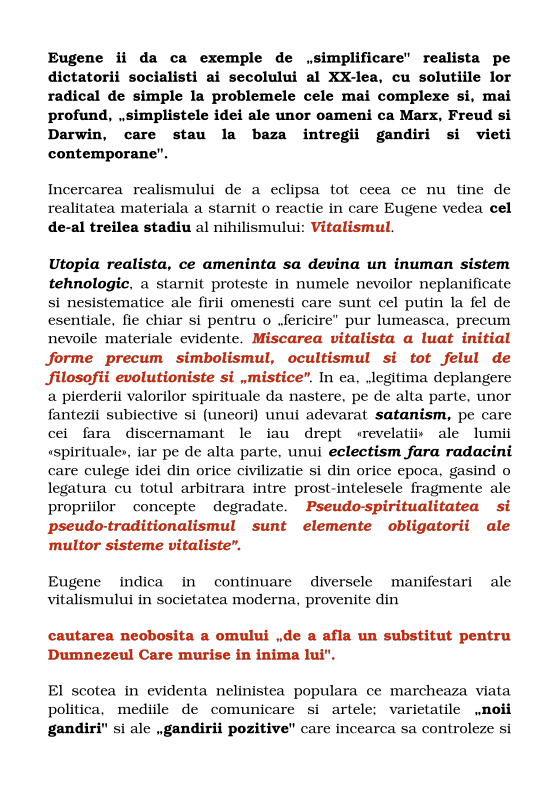 Eugene ii da ca exemple de „simplificare" realista pe dictatorii socialisti ai secolului al XX-lea, cu solutiile lor radical de simple la problemele cele mai complexe si, mai profund, „simplistele idei ale unor oameni ca Marx, Freud si Darwin, care stau la baza intregii gandiri si vieti contemporane".

Incercarea realismului de a eclipsa tot ceea ce nu tine de realitatea materiala a starnit o reactie in care Eugene vedea cel de-al treilea stadiu al nihilismului: Vitalismul.

Utopia realista, ce ameninta sa devina un inuman sistem tehnologic, a starnit proteste in numele nevoilor neplanificate si nesistematice ale firii omenesti care sunt cel putin la fel de esentiale, fie chiar si pentru o „fericire" pur lumeasca, precum nevoile materiale evidente. Miscarea vitalista a luat initial forme precum simbolismul, ocultismul si tot felul de filosofii evolutioniste si „mistice". In ea, „legitima deplangere a pierderii valorilor spirituale da nastere, pe de alta parte, unor fantezii subiective si (uneori) unui adevarat satanism, pe care cei fara discernamant le iau drept «revelatii» ale lumii «spirituale», iar pe de alta parte, unui eclectism fara radacini care culege idei din orice civilizatie si din orice epoca, gasind o legatura cu totul arbitrara intre prost-intelesele fragmente ale propriilor concepte degradate. Pseudo-spiritualitatea si pseudo-traditionalismul sunt elemente obligatorii ale multor sisteme vitaliste".

Eugene indica in continuare diversele manifestari ale vitalismului in societatea moderna, provenite din

cautarea neobosita a omului „de a afla un substitut pentru Dumnezeul Care murise in inima lui".

El scotea in evidenta nelinistea populara ce marcheaza viata politica, mediile de comunicare si artele; varietatile „noii gandiri" si ale „gandirii pozitive" care incearca sa controleze si